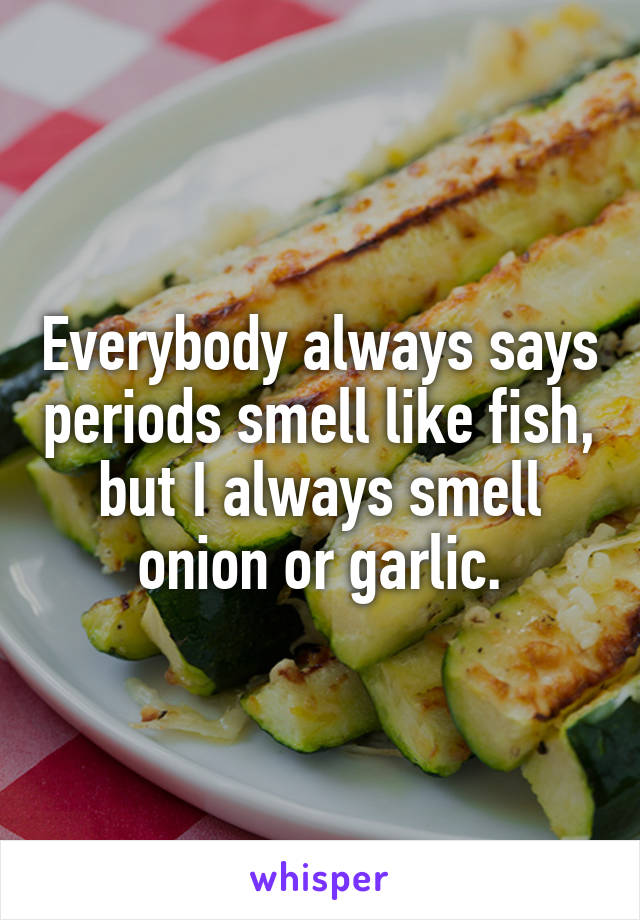 Everybody always says periods smell like fish, but I always smell onion or garlic.

whisper